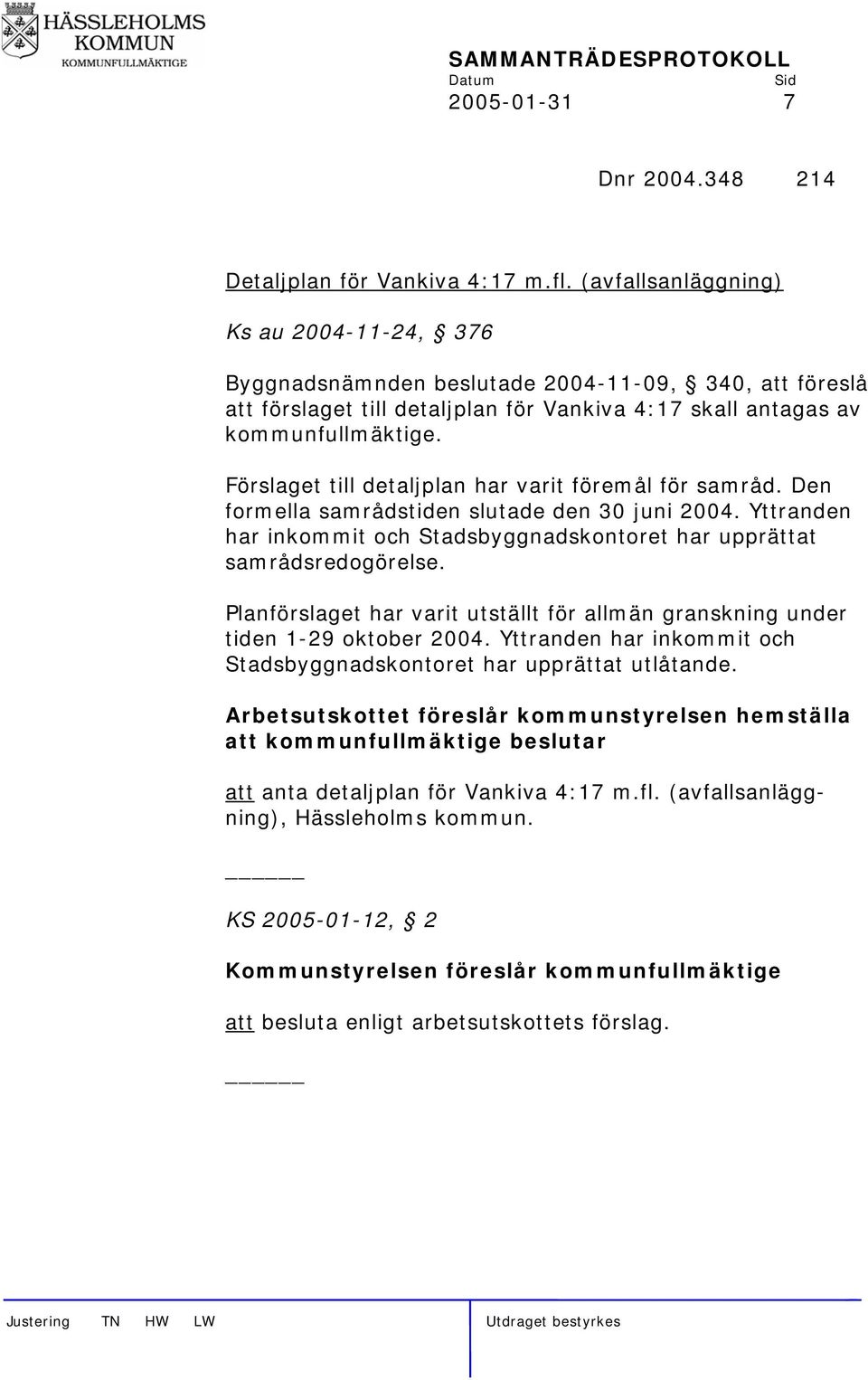 HÄSSLEHOLMS KOMMUN
KOMMUNFULLMÄKTIGE

SAMMANTRÄDESPROTOKOLL
Datum Sid
2005-01-31 7

Dnr 2004.348 214

Detaljplan för Vankiva 4:17 m.fl. (avfallsanläggning)

Ks au 2004-11-24, § 376

Byggnadsnämnden beslutade 2004-11-09, § 340, att föreslå att förslaget till detaljplan för Vankiva 4:17 skall antagas av kommunfullmäktige.

Förslaget till detaljplan har varit föremål för samråd. Den formella samrådstiden slutade den 30 juni 2004. Yttranden har inkommit och Stadsbyggnadskontoret har upprättat samrådsredogörelse.

Planförslaget har varit utställt för allmän granskning under tiden 1-29 oktober 2004. Yttranden har inkommit och Stadsbyggnadskontoret har upprättat utlåtande.

Arbetsutskottet föreslår kommunstyrelsen hemställa att kommunfullmäktige beslutar

att anta detaljplan för Vankiva 4:17 m.fl. (avfallsanläggning), Hässleholms kommun.

_____

KS 2005-01-12, § 2

Kommunstyrelsen föreslår kommunfullmäktige

att besluta enligt arbetsutskottets förslag.

_____

Justering TN HW LW Utdraget bestyrkes